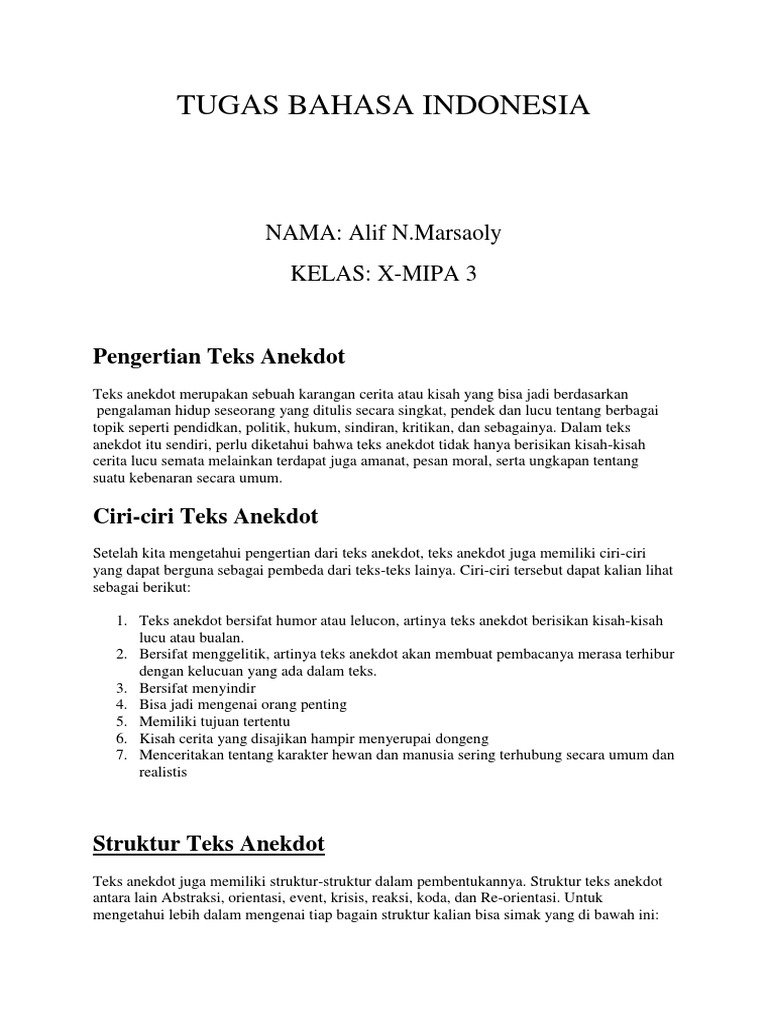 TUGAS BAHASA INDONESIA

NAMA: Alif N.Marsaoly

KELAS: X-MIPA 3

Pengertian Teks Anekdot

Teks anekdot merupakan sebuah karangan cerita atau kisah yang bisa jadi berdasarkan pengalaman hidup seseorang yang ditulis secara singkat, pendek dan lucu tentang berbagai topik seperti pendidkan, politik, hukum, sindiran, kritikan, dan sebagainya. Dalam teks anekdot itu sendiri, perlu diketahui bahwa teks anekdot tidak hanya berisikan kisah-kisah cerita lucu semata melainkan terdapat juga amanat, pesan moral, serta ungkapan tentang suatu kebenaran secara umum.

Ciri-ciri Teks Anekdot

Setelah kita mengetahui pengertian dari teks anekdot, teks anekdot juga memiliki ciri-ciri yang dapat berguna sebagai pembeda dari teks-teks lainya. Ciri-ciri tersebut dapat kalian lihat sebagai berikut:

1. Teks anekdot bersifat humor atau lelucon, artinya teks anekdot berisikan kisah-kisah lucu atau bualan.
2. Bersifat menggelitik, artinya teks anekdot akan membuat pembacanya merasa terhibur dengan kelucuan yang ada dalam teks.
3. Bersifat menyindir
4. Bisa jadi mengenai orang penting
5. Memiliki tujuan tertentu
6. Kisah cerita yang disajikan hampir menyerupai dongeng
7. Menceritakan tentang karakter hewan dan manusia sering terhubung secara umum dan realistis

Struktur Teks Anekdot

Teks anekdot juga memiliki struktur-struktur dalam pembentukannya. Struktur teks anekdot antara lain Abstraksi, orientasi, event, krisis, reaksi, koda, dan Re-orientasi. Untuk mengetahui lebih dalam mengenai tiap bagain struktur kalian bisa simak yang di bawah ini: